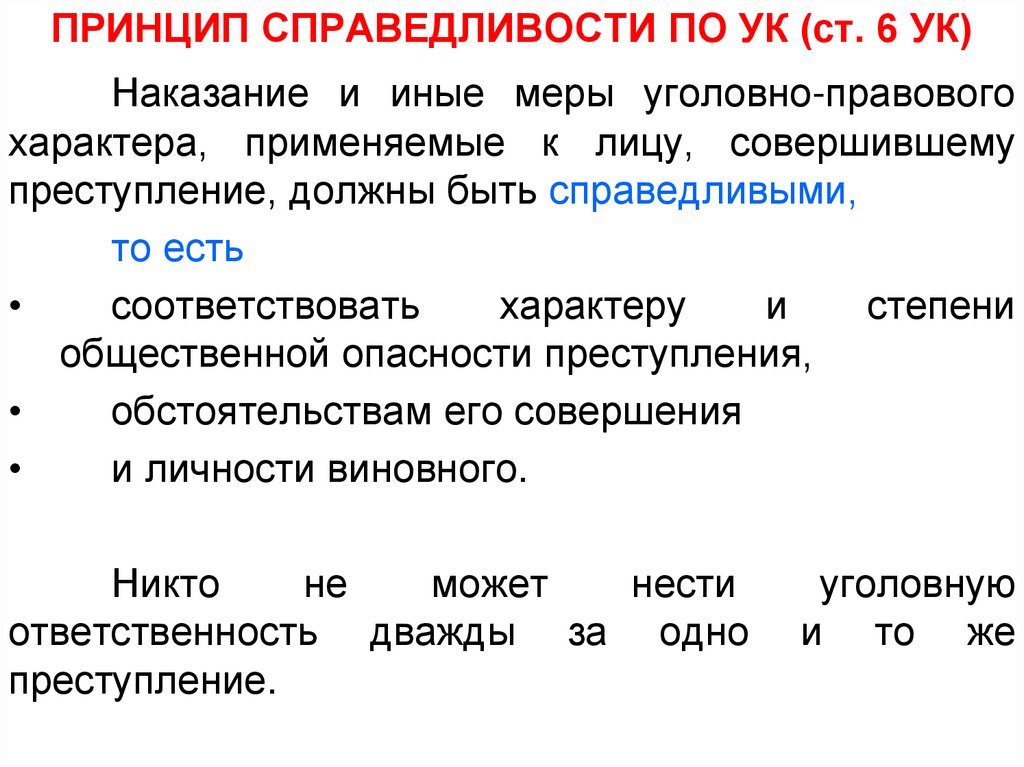 ПРИНЦИП СПРАВЕДЛИВОСТИ ПО УК (ст. 6 УК)

Наказание и иные меры уголовно-правового характера, применяемые к лицу, совершившему преступление, должны быть справедливыми,

то есть

• соответствовать характеру и степени общественной опасности преступления,
• обстоятельствам его совершения
• и личности виновного.

Никто не может нести уголовную ответственность дважды за одно и то же преступление.